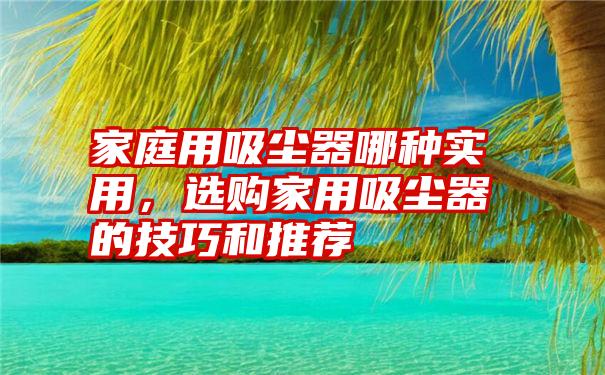 家庭用吸尘器哪种实用，选购家用吸尘器的技巧和推荐